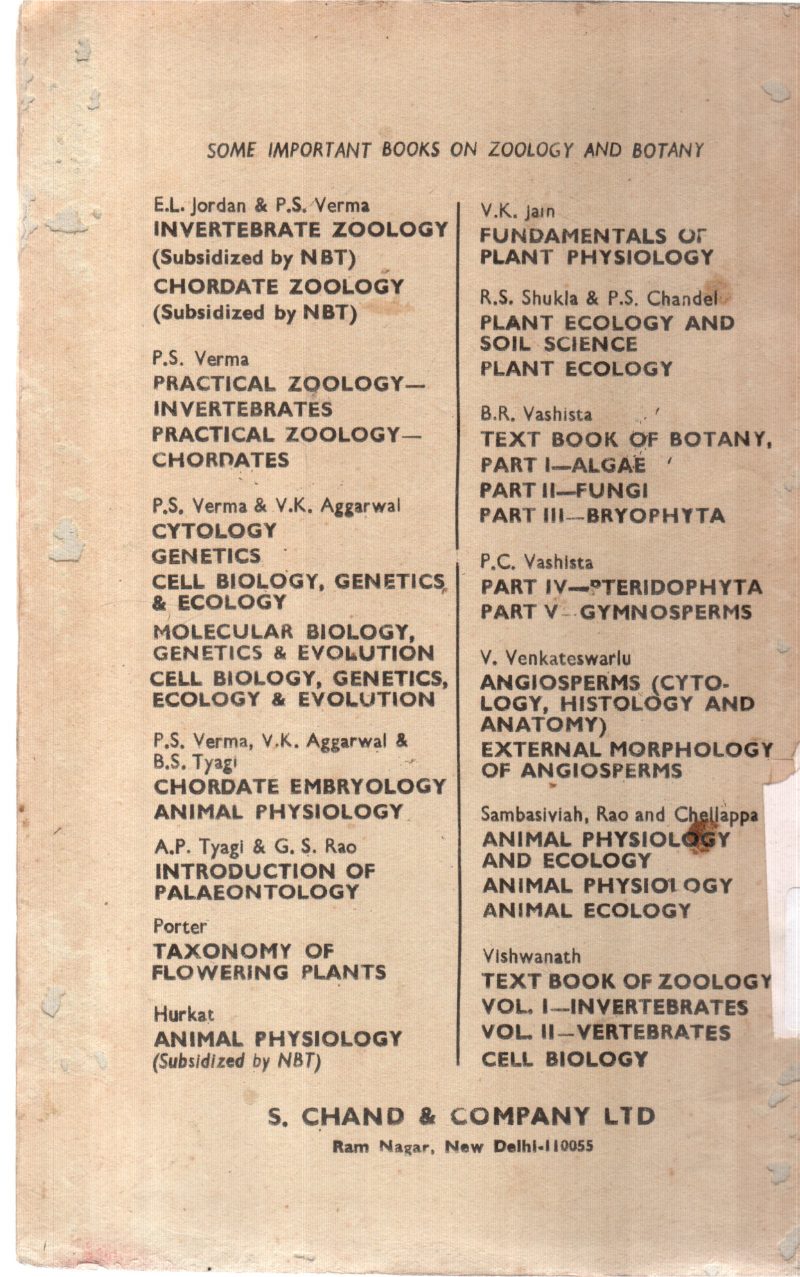 SOME IMPORTANT BOOKS ON ZOOLOGY AND BOTANY

E.L. Jordan & P.S. Verma
INVERTEBRATE ZOOLOGY
(Subsidized by NBT)
CHORDATE ZOOLOGY
(Subsidized by NBT)

P.S. Verma
PRACTICAL ZOOLOGY—INVERTEBRATES
PRACTICAL ZOOLOGY—CHORDATES

P.S. Verma & V.K. Aggarwal
CYTOLOGY
GENETICS
CELL BIOLOGY, GENETICS & ECOLOGY
MOLECULAR BIOLOGY, GENETICS & EVOLUTION
CELL BIOLOGY, GENETICS, ECOLOGY & EVOLUTION

P.S. Verma, V.K. Aggarwal & B.S. Tyagi
CHORDATE EMBRYOLOGY
ANIMAL PHYSIOLOGY

A.P. Tyagi & G. S. Rao
INTRODUCTION OF PALAEONTOLOGY

Porter
TAXONOMY OF FLOWERING PLANTS

Hurkat
ANIMAL PHYSIOLOGY
(Subsidized by NBT)

V.K. Jain
FUNDAMENTALS OF PLANT PHYSIOLOGY

R.S. Shukla & P.S. Chandel
PLANT ECOLOGY AND SOIL SCIENCE
PLANT ECOLOGY

B.R. Vashista
TEXT BOOK OF BOTANY,
PART I—ALGAE
PART II—FUNGI
PART III—BRYOPHYTA

P.C. Vashista
PART IV—PTERIDOPHYTA
PART V—GYMNOSPERMS

V. Venkateswarlu
ANGIOSPERMS (CYTOLOGY, HISTOLOGY AND ANATOMY)
EXTERNAL MORPHOLOGY OF ANGIOSPERMS

Sambasiviah, Rao and Chellappa
ANIMAL PHYSIOLOGY AND ECOLOGY
ANIMAL PHYSIOLOGY
ANIMAL ECOLOGY

Vishwanath
TEXT BOOK OF ZOOLOGY
VOL. I—INVERTEBRATES
VOL. II—VERTEBRATES
CELL BIOLOGY

S. CHAND & COMPANY LTD
Ram Nagar, New Delhi-110055